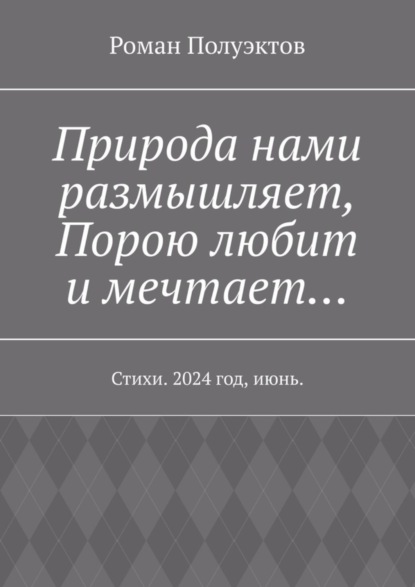 Роман Полуэктов

Природа нами размышляет, Порою любит и мечтает…

Стихи. 2024 год, июнь.